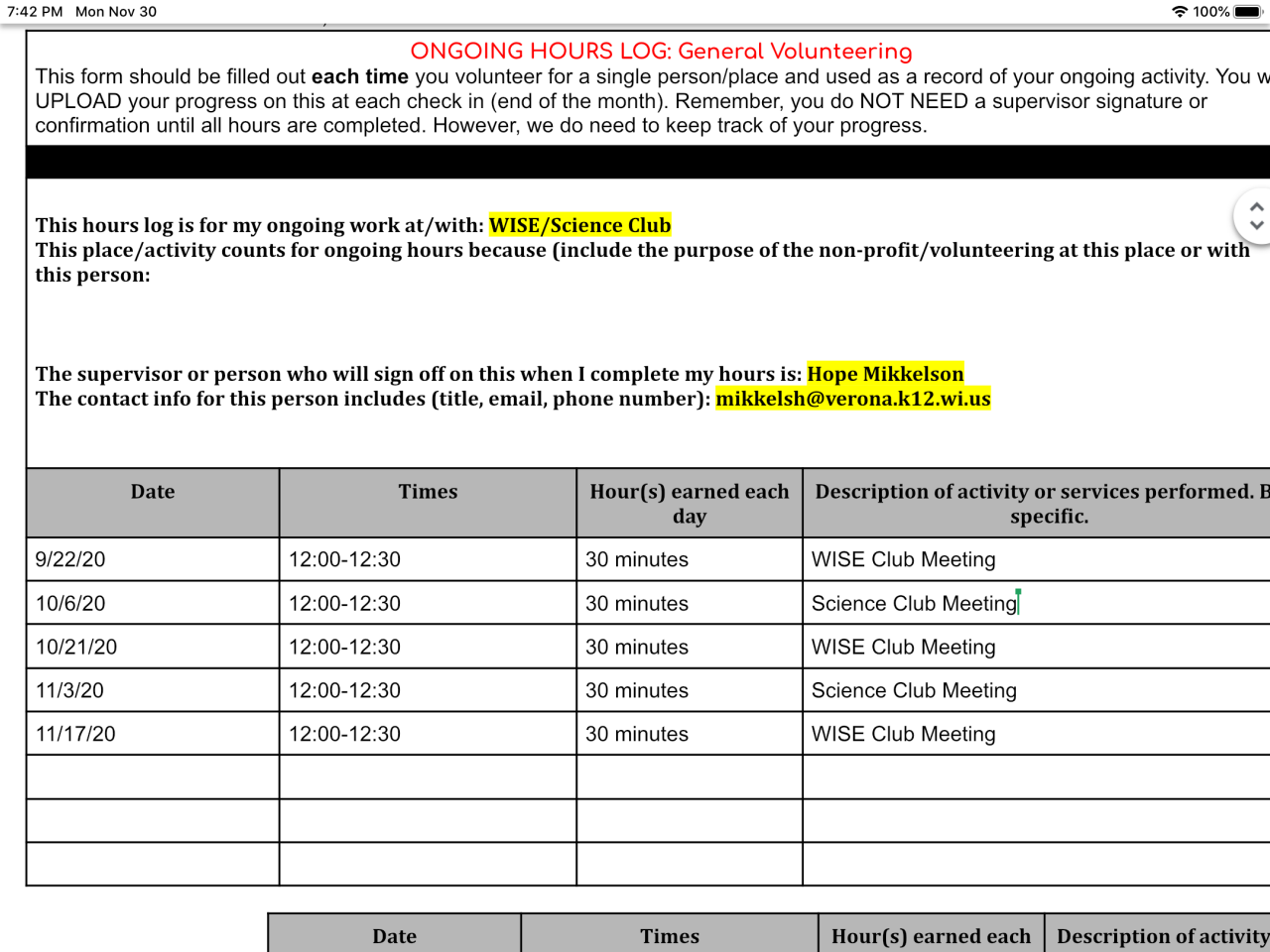 7:42 PM Mon Nov 30

100%

ONGOING HOURS LOG: General Volunteering

This form should be filled out **each time** you volunteer for a single person/place and used as a record of your ongoing activity. You w UPLOAD your progress on this at each check in (end of the month). Remember, you do NOT NEED a supervisor signature or confirmation until all hours are completed. However, we do need to keep track of your progress.

This hours log is for my ongoing work at/with: WISE/Science Club
This place/activity counts for ongoing hours because (include the purpose of the non-profit/volunteering at this place or with this person:

The supervisor or person who will sign off on this when I complete my hours is: Hope Mikkelson
The contact info for this person includes (title, email, phone number): mikkelsh@verona.k12.wi.us

| Date | Times | Hour(s) earned each day | Description of activity or services performed. B specific. |
|---|---|---|---|
| 9/22/20 | 12:00-12:30 | 30 minutes | WISE Club Meeting |
| 10/6/20 | 12:00-12:30 | 30 minutes | Science Club Meeting |
| 10/21/20 | 12:00-12:30 | 30 minutes | WISE Club Meeting |
| 11/3/20 | 12:00-12:30 | 30 minutes | Science Club Meeting |
| 11/17/20 | 12:00-12:30 | 30 minutes | WISE Club Meeting |
| | | | |
| | | | |
| | | | |

| Date | Times | Hour(s) earned each | Description of activity |
|---|---|---|---|